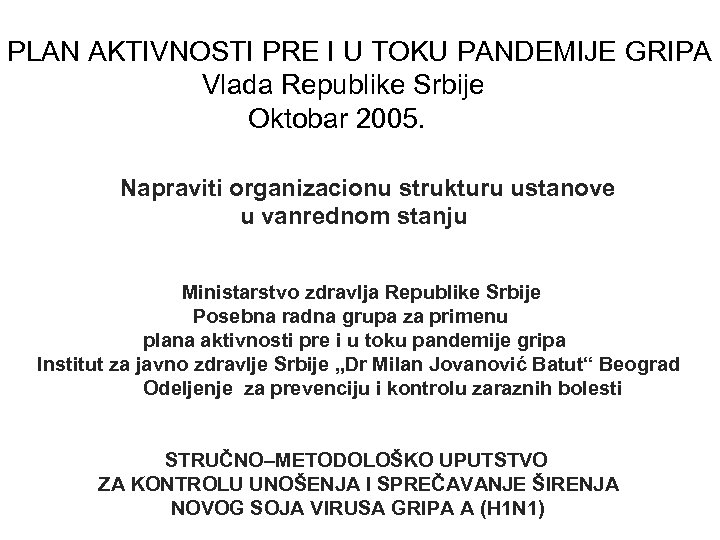 PLAN AKTIVNOSTI PRE I U TOKU PANDEMIJE GRIPA
Vlada Republike Srbije
Oktobar 2005.

Napraviti organizacionu strukturu ustanove u vanrednom stanju

Ministarstvo zdravlja Republike Srbije
Posebna radna grupa za primenu plana aktivnosti pre i u toku pandemije gripa
Institut za javno zdravlje Srbije „Dr Milan Jovanović Batut“ Beograd
Odeljenje za prevenciju i kontrolu zaraznih bolesti

STRUČNO–METODOLOŠKO UPUTSTVO
ZA KONTROLU UNOŠENJA I SPREČAVANJE ŠIRENJA
NOVOG SOJA VIRUSA GRIPA A (H1N1)